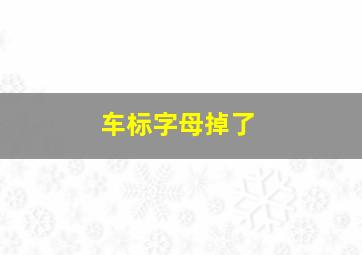 车标字母掉了